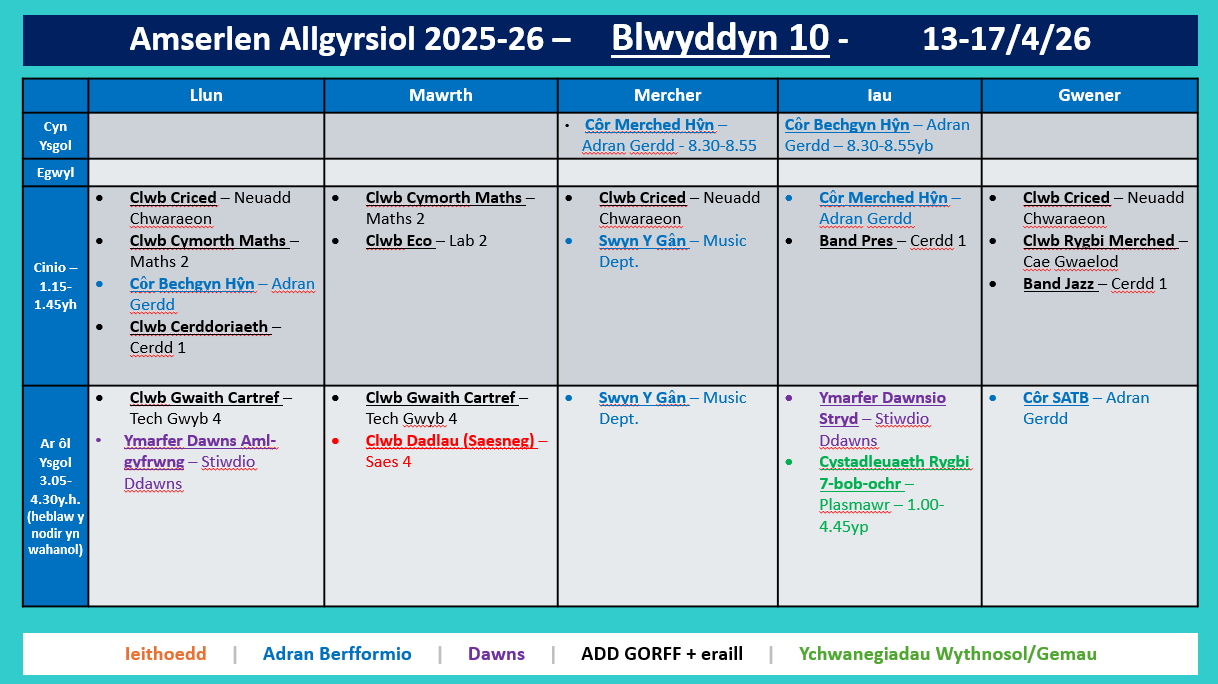 Amserlen Allgyrsiol 2025-26 – Blwyddyn 10 - 13-17/4/26

| | Llun | Mawrth | Mercher | Iau | Gwener |
|---|---|---|---|---|---|
| Cyn Ysgol | | | • Côr Merched Hŷn – Adran Gerdd - 8.30-8.55 | Côr Bechgyn Hŷn – Adran Gerdd – 8.30-8.55yb | |
| Egwyl | | | | | |
| Cinio – 1.15-1.45yh | • Clwb Criced – Neuadd Chwaraeon • Clwb Cymorth Maths – Maths 2 • Côr Bechgyn Hŷn – Adran Gerdd • Clwb Cerddoriaeth – Cerdd 1 | • Clwb Cymorth Maths – Maths 2 • Clwb Eco – Lab 2 | • Clwb Criced – Neuadd Chwaraeon • Swyn Y Gân – Music Dept. | • Côr Merched Hŷn – Adran Gerdd • Band Pres – Cerdd 1 | • Clwb Criced – Neuadd Chwaraeon • Clwb Rygbi Merched – Cae Gwaelod • Band Jazz – Cerdd 1 |
| Ar ôl Ysgol 3.05-4.30y.h. (heblaw y nodir yn wahanol) | • Clwb Gwaith Cartref – Tech Gwyb 4 • Ymarfer Dawns Aml-gyfrwng – Stiwdio Ddawns | • Clwb Gwaith Cartref – Tech Gwyb 4 • Clwb Dadlau (Saesneg) – Saes 4 | • Swyn Y Gân – Music Dept. | • Ymarfer Dawnsio Stryd – Stiwdio Ddawns • Cystadleuaeth Rygbi 7-bob-ochr – Plasmawr – 1.00-4.45yp | • Côr SATB – Adran Gerdd |

Ieithoedd | Adran Berfformio | Dawns | ADD GORFF + eraill | Ychwanegiadau Wythnosol/Gemau